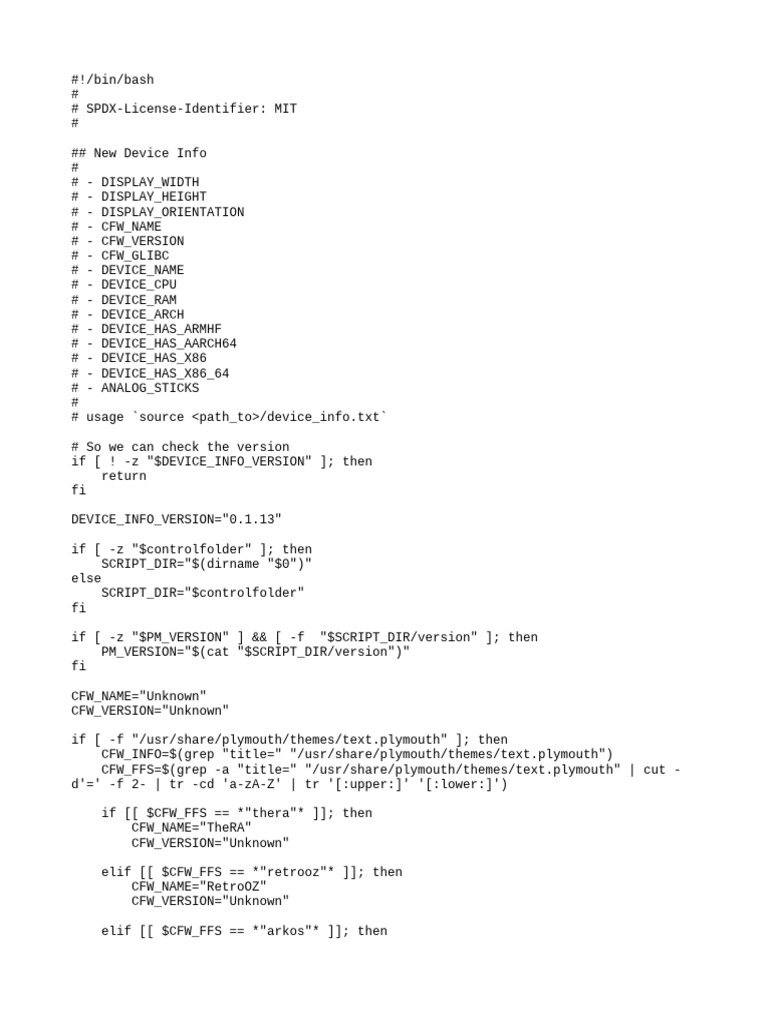 #!/bin/bash
#
# SPDX-License-Identifier: MIT
#

## New Device Info
#
# - DISPLAY_WIDTH
# - DISPLAY_HEIGHT
# - DISPLAY_ORIENTATION
# - CFW_NAME
# - CFW_VERSION
# - CFW_GLIBC
# - DEVICE_NAME
# - DEVICE_CPU
# - DEVICE_RAM
# - DEVICE_ARCH
# - DEVICE_HAS_ARMHF
# - DEVICE_HAS_AARCH64
# - DEVICE_HAS_X86
# - DEVICE_HAS_X86_64
# - ANALOG_STICKS
#
# usage `source <path_to>/device_info.txt`

# So we can check the version
if [ ! -z "$DEVICE_INFO_VERSION" ]; then
    return
fi

DEVICE_INFO_VERSION="0.1.13"

if [ -z "$controlfolder" ]; then
    SCRIPT_DIR="$(dirname "$0")"
else
    SCRIPT_DIR="$controlfolder"
fi

if [ -z "$PM_VERSION" ] && [ -f  "$SCRIPT_DIR/version" ]; then
    PM_VERSION="$(cat "$SCRIPT_DIR/version")"
fi

CFW_NAME="Unknown"
CFW_VERSION="Unknown"

if [ -f "/usr/share/plymouth/themes/text.plymouth" ]; then
    CFW_INFO=$(grep "title=" "/usr/share/plymouth/themes/text.plymouth")
    CFW_FFS=$(grep -a "title=" "/usr/share/plymouth/themes/text.plymouth" | cut -d'=' -f 2- | tr -cd 'a-zA-Z' | tr '[:upper:]' '[:lower:]')

    if [[ $CFW_FFS == *"thera"* ]]; then
        CFW_NAME="TheRA"
        CFW_VERSION="Unknown"

    elif [[ $CFW_FFS == *"retrooz"* ]]; then
        CFW_NAME="RetroOZ"
        CFW_VERSION="Unknown"

    elif [[ $CFW_FFS == *"arkos"* ]]; then